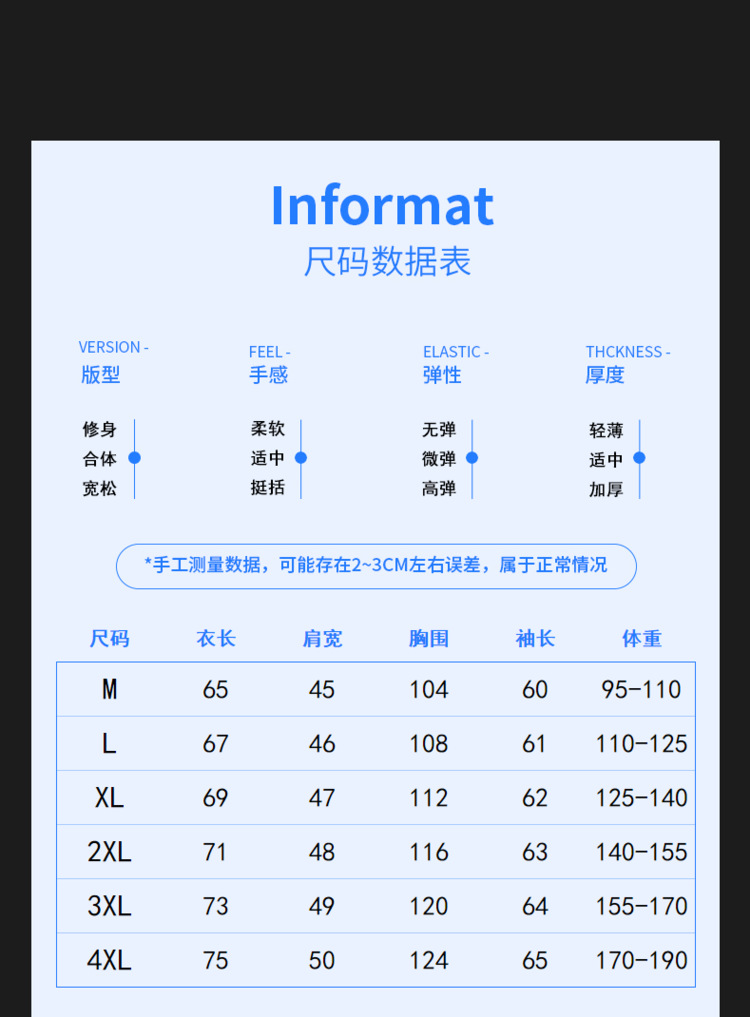 Informat
尺码数据表

VERSION -
版型

修身
合体
宽松

FEEL -
手感

柔软
适中
挺括

ELASTIC -
弹性

无弹
微弹
高弹

THCKNESS -
厚度

轻薄
适中
加厚

*手工测量数据，可能存在2~3CM左右误差，属于正常情况

| 尺码 | 衣长 | 肩宽 | 胸围 | 袖长 | 体重 |
|---|---|---|---|---|---|
| M | 65 | 45 | 104 | 60 | 95-110 |
| L | 67 | 46 | 108 | 61 | 110-125 |
| XL | 69 | 47 | 112 | 62 | 125-140 |
| 2XL | 71 | 48 | 116 | 63 | 140-155 |
| 3XL | 73 | 49 | 120 | 64 | 155-170 |
| 4XL | 75 | 50 | 124 | 65 | 170-190 |